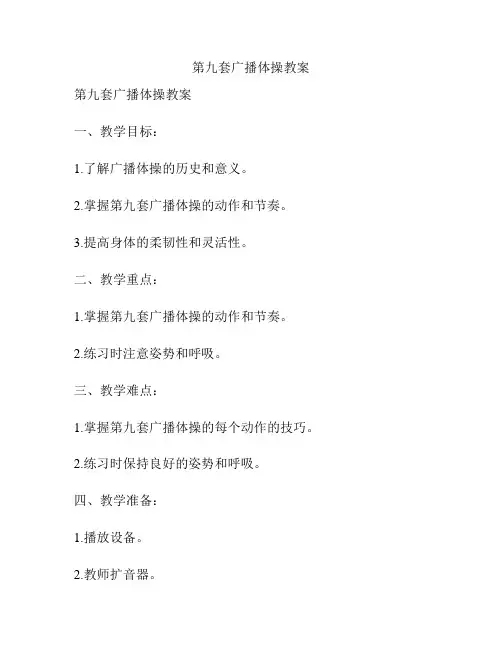 第九套广播体操教案

第九套广播体操教案

一、教学目标：

1.了解广播体操的历史和意义。

2.掌握第九套广播体操的动作和节奏。

3.提高身体的柔韧性和灵活性。

二、教学重点：

1.掌握第九套广播体操的动作和节奏。

2.练习时注意姿势和呼吸。

三、教学难点：

1.掌握第九套广播体操的每个动作的技巧。

2.练习时保持良好的姿势和呼吸。

四、教学准备：

1.播放设备。

2.教师扩音器。